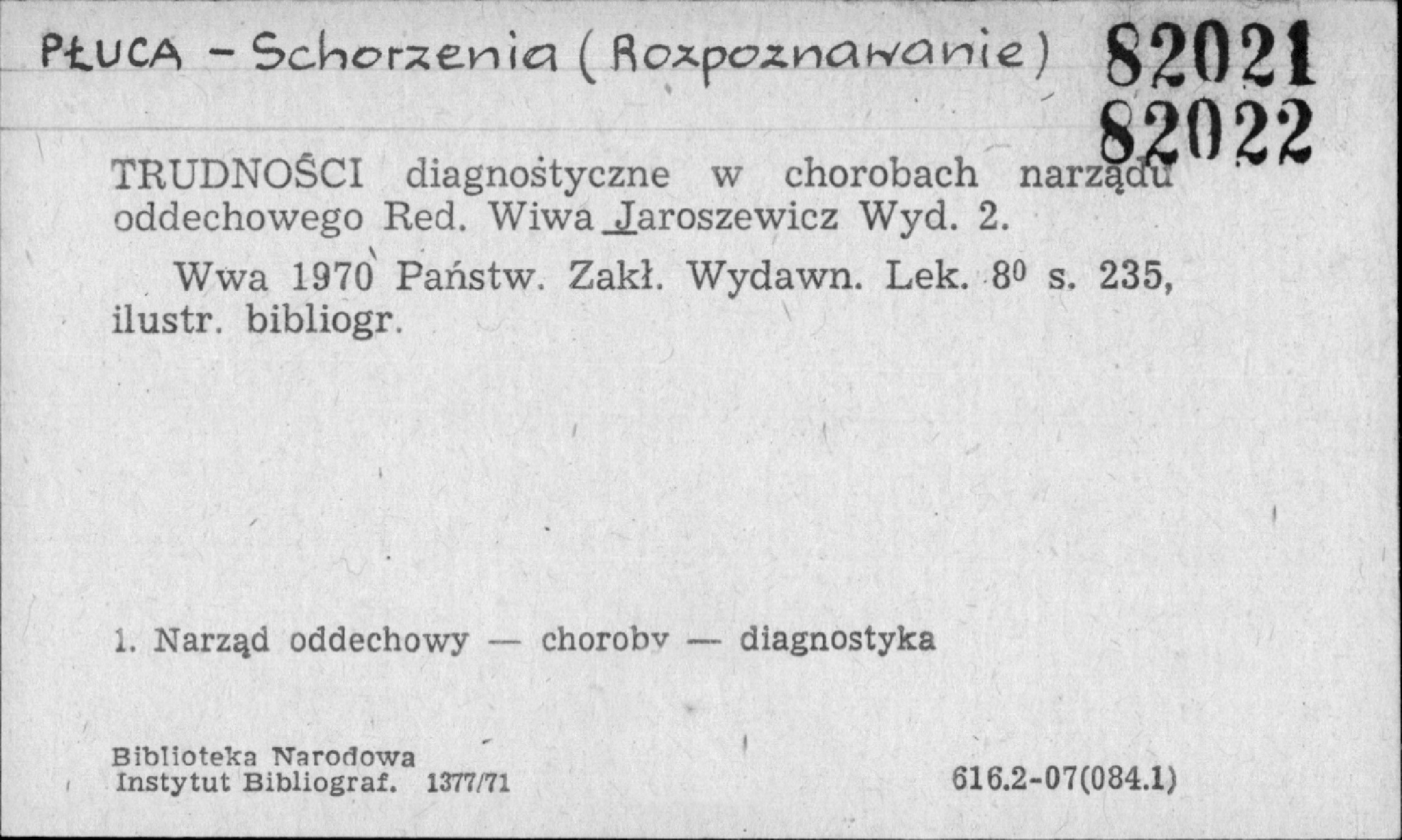 PŁUCA - Schorzenia (Rozpoznawanie) 82021
82022

TRUDNOŚCI diagnostyczne w chorobach narządu oddechowego Red. Wiwa Jaroszewicz Wyd. 2.

Wwa 1970 Państw. Zakł. Wydawn. Lek. $8^0$ s. 235, ilustr. bibliogr.

1. Narząd oddechowy — choroby — diagnostyka

Biblioteka Narodowa
Instytut Bibliograf. 1377/71

616.2-07(084.1)